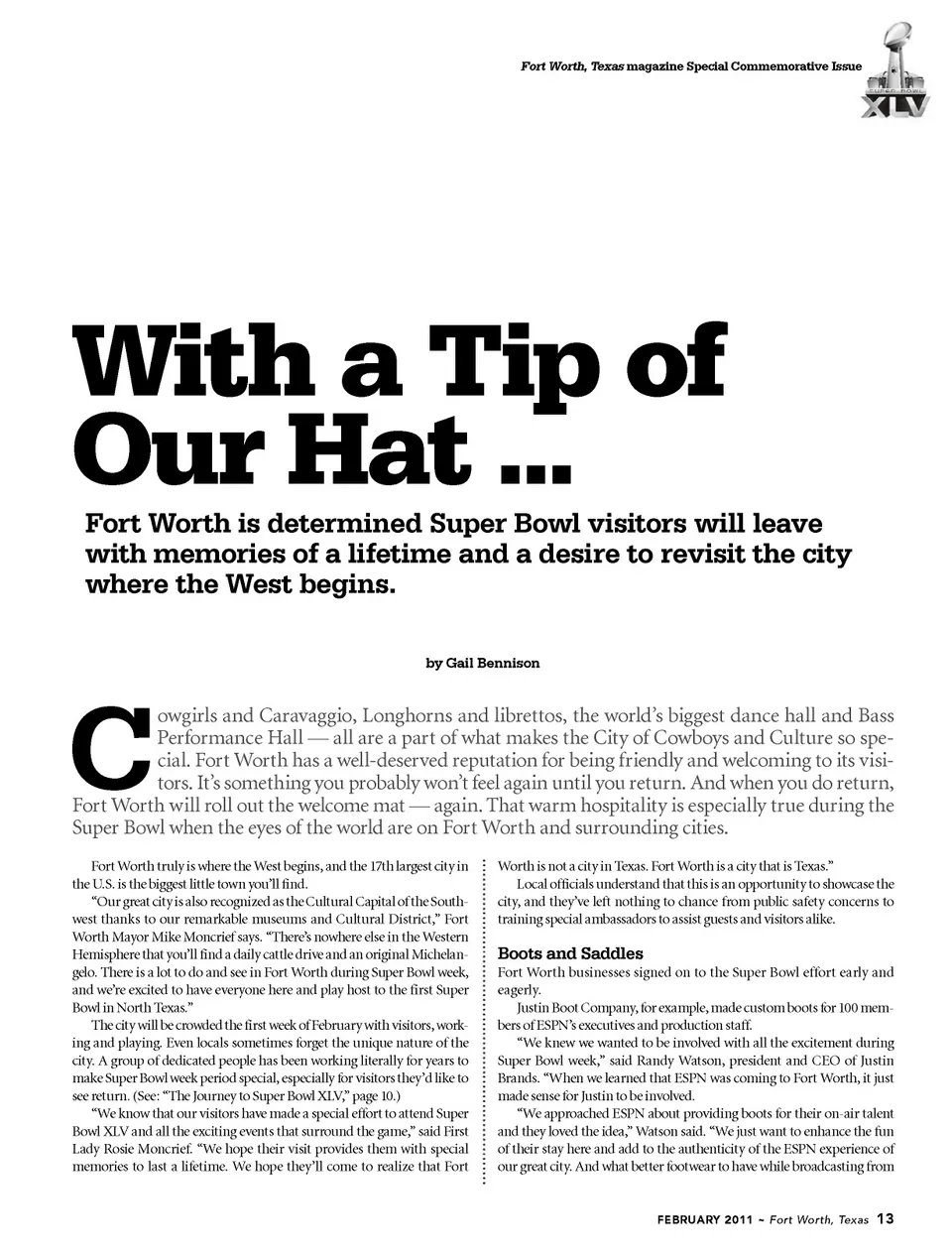 Fort Worth, Texas magazine Special Commemorative Issue

SUPER BOWL XLV

With a Tip of Our Hat ...

Fort Worth is determined Super Bowl visitors will leave with memories of a lifetime and a desire to revisit the city where the West begins.

by Gail Bennison

Cowgirls and Caravaggio, Longhorns and librettos, the world's biggest dance hall and Bass Performance Hall — all are a part of what makes the City of Cowboys and Culture so special. Fort Worth has a well-deserved reputation for being friendly and welcoming to its visitors. It's something you probably won't feel again until you return. And when you do return, Fort Worth will roll out the welcome mat — again. That warm hospitality is especially true during the Super Bowl when the eyes of the world are on Fort Worth and surrounding cities.

Fort Worth truly is where the West begins, and the 17th largest city in the U.S. is the biggest little town you'll find.

"Our great city is also recognized as the Cultural Capital of the Southwest thanks to our remarkable museums and Cultural District," Fort Worth Mayor Mike Moncrief says. "There's nowhere else in the Western Hemisphere that you'll find a daily cattle drive and an original Michelangelo. There is a lot to do and see in Fort Worth during Super Bowl week, and we're excited to have everyone here and play host to the first Super Bowl in North Texas."

The city will be crowded the first week of February with visitors, working and playing. Even locals sometimes forget the unique nature of the city. A group of dedicated people has been working literally for years to make Super Bowl week period special, especially for visitors they'd like to see return. (See: "The Journey to Super Bowl XLV," page 10.)

"We know that our visitors have made a special effort to attend Super Bowl XLV and all the exciting events that surround the game," said First Lady Rosie Moncrief. "We hope their visit provides them with special memories to last a lifetime. We hope they'll come to realize that Fort Worth is not a city in Texas. Fort Worth is a city that is Texas."

Local officials understand that this is an opportunity to showcase the city, and they've left nothing to chance from public safety concerns to training special ambassadors to assist guests and visitors alike.

Boots and Saddles

Fort Worth businesses signed on to the Super Bowl effort early and eagerly.

Justin Boot Company, for example, made custom boots for 100 members of ESPN's executives and production staff.

"We knew we wanted to be involved with all the excitement during Super Bowl week," said Randy Watson, president and CEO of Justin Brands. "When we learned that ESPN was coming to Fort Worth, it just made sense for Justin to be involved.

"We approached ESPN about providing boots for their on-air talent and they loved the idea," Watson said. "We just want to enhance the fun of their stay here and add to the authenticity of the ESPN experience of our great city. And what better footwear to have while broadcasting from

FEBRUARY 2011 ~ Fort Worth, Texas 13